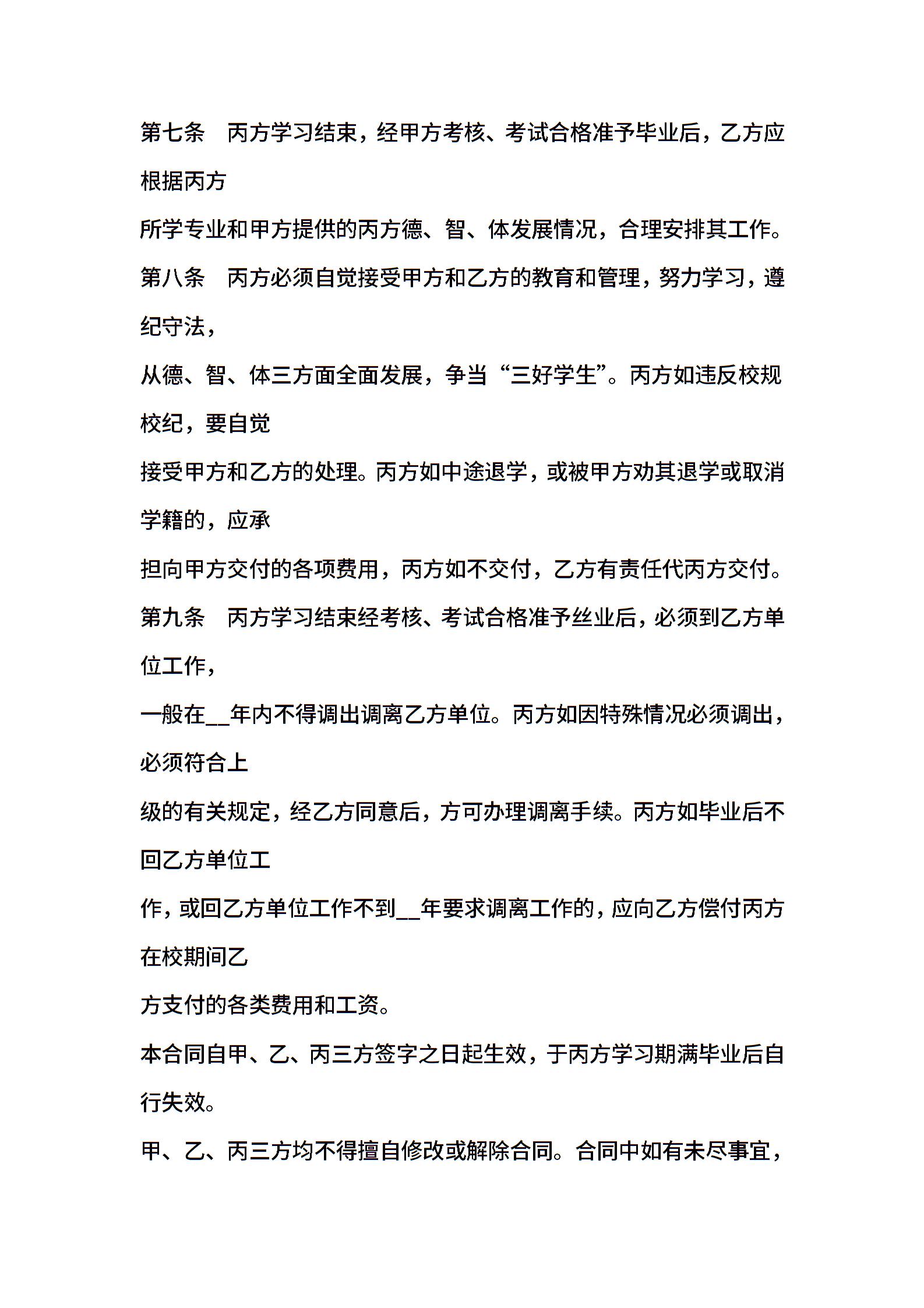 第七条　丙方学习结束，经甲方考核、考试合格准予毕业后，乙方应根据丙方

所学专业和甲方提供的丙方德、智、体发展情况，合理安排其工作。

第八条　丙方必须自觉接受甲方和乙方的教育和管理，努力学习，遵纪守法，

从德、智、体三方面全面发展，争当“三好学生”。丙方如违反校规校纪，要自觉

接受甲方和乙方的处理。丙方如中途退学，或被甲方劝其退学或取消学籍的，应承

担向甲方交付的各项费用，丙方如不交付，乙方有责任代丙方交付。

第九条　丙方学习结束经考核、考试合格准予丝业后，必须到乙方单位工作，

一般在__年内不得调出调离乙方单位。丙方如因特殊情况必须调出，必须符合上

级的有关规定，经乙方同意后，方可办理调离手续。丙方如毕业后不回乙方单位工

作，或回乙方单位工作不到__年要求调离工作的，应向乙方偿付丙方在校期间乙

方支付的各类费用和工资。

本合同自甲、乙、丙三方签字之日起生效，于丙方学习期满毕业后自行失效。

甲、乙、丙三方均不得擅自修改或解除合同。合同中如有未尽事宜，